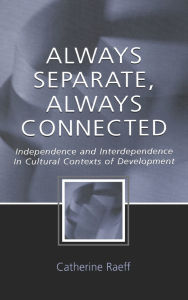 ALWAYS SEPARATE, ALWAYS CONNECTED

Independence and Interdependence in Cultural Contexts of Development

Catherine Raeff